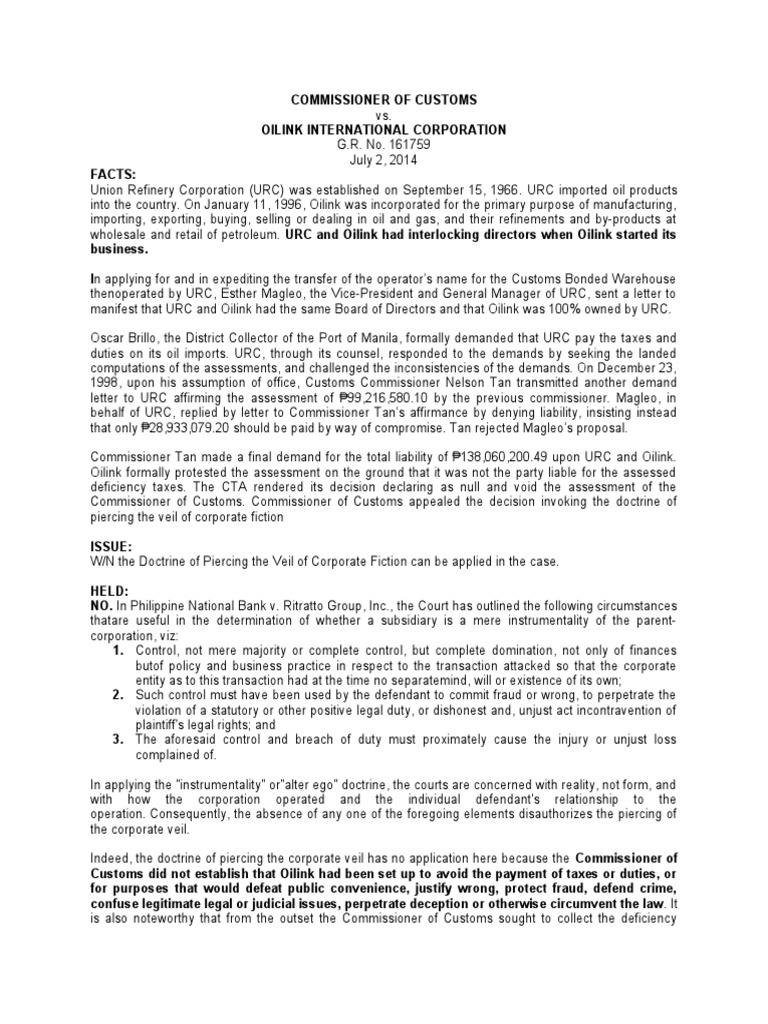 COMMISSIONER OF CUSTOMS
vs.
OILINK INTERNATIONAL CORPORATION
G.R. No. 161759
July 2, 2014

FACTS:
Union Refinery Corporation (URC) was established on September 15, 1966. URC imported oil products into the country. On January 11, 1996, Oilink was incorporated for the primary purpose of manufacturing, importing, exporting, buying, selling or dealing in oil and gas, and their refinements and by-products at wholesale and retail of petroleum. URC and Oilink had interlocking directors when Oilink started its business.

In applying for and in expediting the transfer of the operator's name for the Customs Bonded Warehouse thenoperated by URC, Esther Magleo, the Vice-President and General Manager of URC, sent a letter to manifest that URC and Oilink had the same Board of Directors and that Oilink was 100% owned by URC.

Oscar Brillo, the District Collector of the Port of Manila, formally demanded that URC pay the taxes and duties on its oil imports. URC, through its counsel, responded to the demands by seeking the landed computations of the assessments, and challenged the inconsistencies of the demands. On December 23, 1998, upon his assumption of office, Customs Commissioner Nelson Tan transmitted another demand letter to URC affirming the assessment of ₱99,216,580.10 by the previous commissioner. Magleo, in behalf of URC, replied by letter to Commissioner Tan's affirmance by denying liability, insisting instead that only ₱28,933,079.20 should be paid by way of compromise. Tan rejected Magleo's proposal.

Commissioner Tan made a final demand for the total liability of ₱138,060,200.49 upon URC and Oilink. Oilink formally protested the assessment on the ground that it was not the party liable for the assessed deficiency taxes. The CTA rendered its decision declaring as null and void the assessment of the Commissioner of Customs. Commissioner of Customs appealed the decision invoking the doctrine of piercing the veil of corporate fiction

ISSUE:
W/N the Doctrine of Piercing the Veil of Corporate Fiction can be applied in the case.

HELD:
NO. In Philippine National Bank v. Ritratto Group, Inc., the Court has outlined the following circumstances thatare useful in the determination of whether a subsidiary is a mere instrumentality of the parent-corporation, viz:
1. Control, not mere majority or complete control, but complete domination, not only of finances butof policy and business practice in respect to the transaction attacked so that the corporate entity as to this transaction had at the time no separatemind, will or existence of its own;
2. Such control must have been used by the defendant to commit fraud or wrong, to perpetrate the violation of a statutory or other positive legal duty, or dishonest and, unjust act incontravention of plaintiff's legal rights; and
3. The aforesaid control and breach of duty must proximately cause the injury or unjust loss complained of.

In applying the "instrumentality" or"alter ego" doctrine, the courts are concerned with reality, not form, and with how the corporation operated and the individual defendant's relationship to the operation. Consequently, the absence of any one of the foregoing elements disauthorizes the piercing of the corporate veil.

Indeed, the doctrine of piercing the corporate veil has no application here because the Commissioner of Customs did not establish that Oilink had been set up to avoid the payment of taxes or duties, or for purposes that would defeat public convenience, justify wrong, protect fraud, defend crime, confuse legitimate legal or judicial issues, perpetrate deception or otherwise circumvent the law. It is also noteworthy that from the outset the Commissioner of Customs sought to collect the deficiency